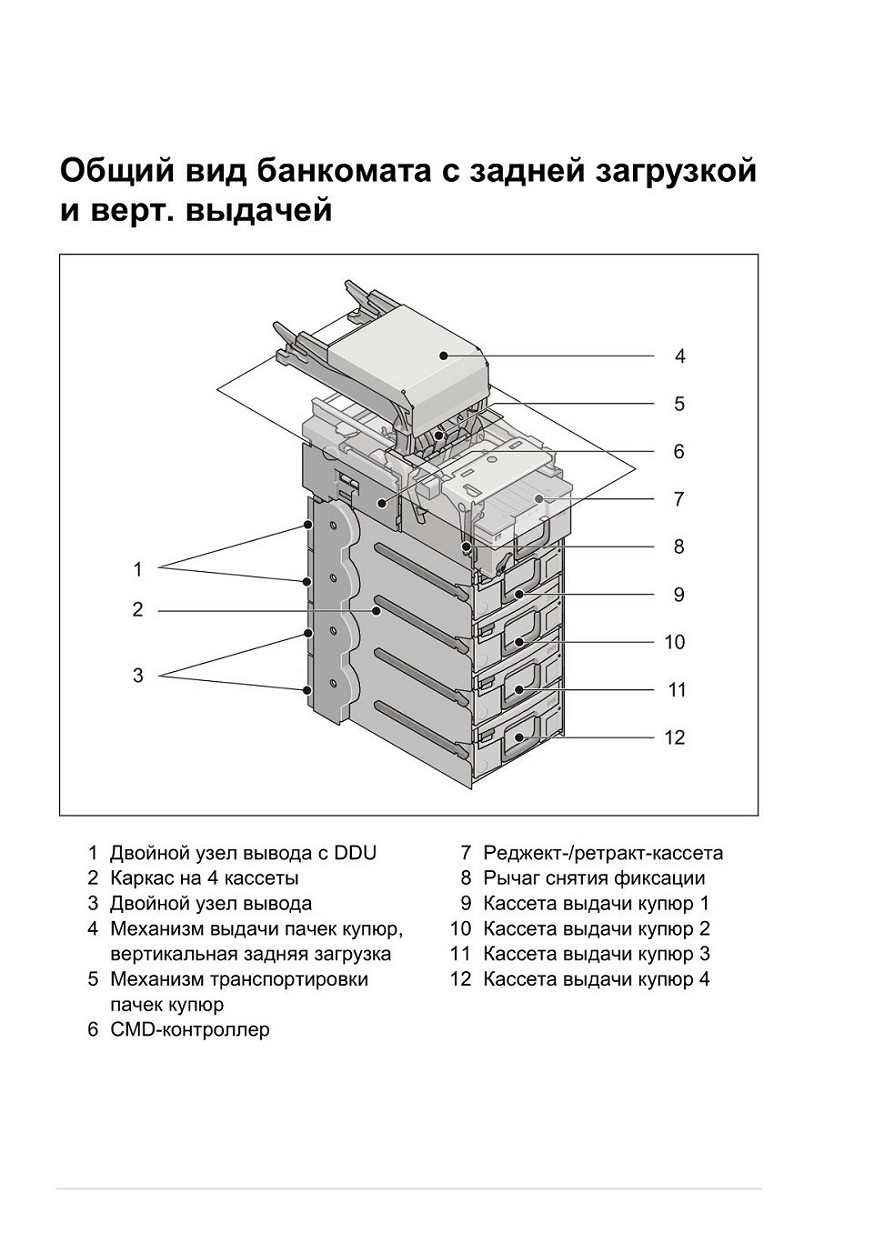 Общий вид банкомата с задней загрузкой и верт. выдачей

4
5
6
7
8
9
10
11
12
1
2
3

1 Двойной узел вывода с DDU
2 Каркас на 4 кассеты
3 Двойной узел вывода
4 Механизм выдачи пачек купюр, вертикальная задняя загрузка
5 Механизм транспортировки пачек купюр
6 CMD-контроллер

7 Реджект-/ретракт-кассета
8 Рычаг снятия фиксации
9 Кассета выдачи купюр 1
10 Кассета выдачи купюр 2
11 Кассета выдачи купюр 3
12 Кассета выдачи купюр 4